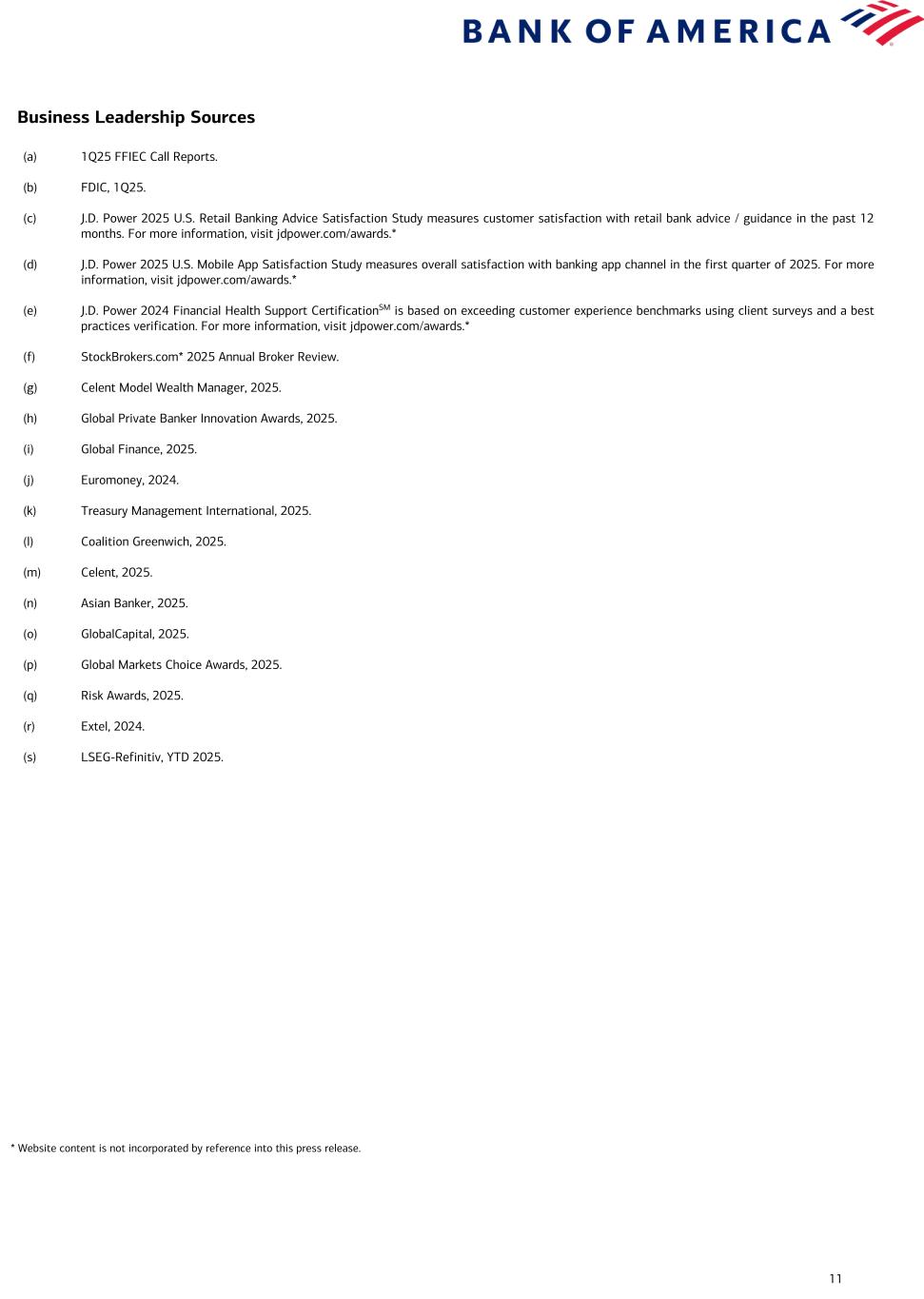 BANK OF AMERICA

Business Leadership Sources

(a) 1Q25 FFIEC Call Reports.

(b) FDIC, 1Q25.

(c) J.D. Power 2025 U.S. Retail Banking Advice Satisfaction Study measures customer satisfaction with retail bank advice / guidance in the past 12 months. For more information, visit jdpower.com/awards.*

(d) J.D. Power 2025 U.S. Mobile App Satisfaction Study measures overall satisfaction with banking app channel in the first quarter of 2025. For more information, visit jdpower.com/awards.*

(e) J.D. Power 2024 Financial Health Support Certification$^{SM}$ is based on exceeding customer experience benchmarks using client surveys and a best practices verification. For more information, visit jdpower.com/awards.*

(f) StockBrokers.com* 2025 Annual Broker Review.

(g) Celent Model Wealth Manager, 2025.

(h) Global Private Banker Innovation Awards, 2025.

(i) Global Finance, 2025.

(j) Euromoney, 2024.

(k) Treasury Management International, 2025.

(l) Coalition Greenwich, 2025.

(m) Celent, 2025.

(n) Asian Banker, 2025.

(o) GlobalCapital, 2025.

(p) Global Markets Choice Awards, 2025.

(q) Risk Awards, 2025.

(r) Extel, 2024.

(s) LSEG-Refinitiv, YTD 2025.

* Website content is not incorporated by reference into this press release.

11